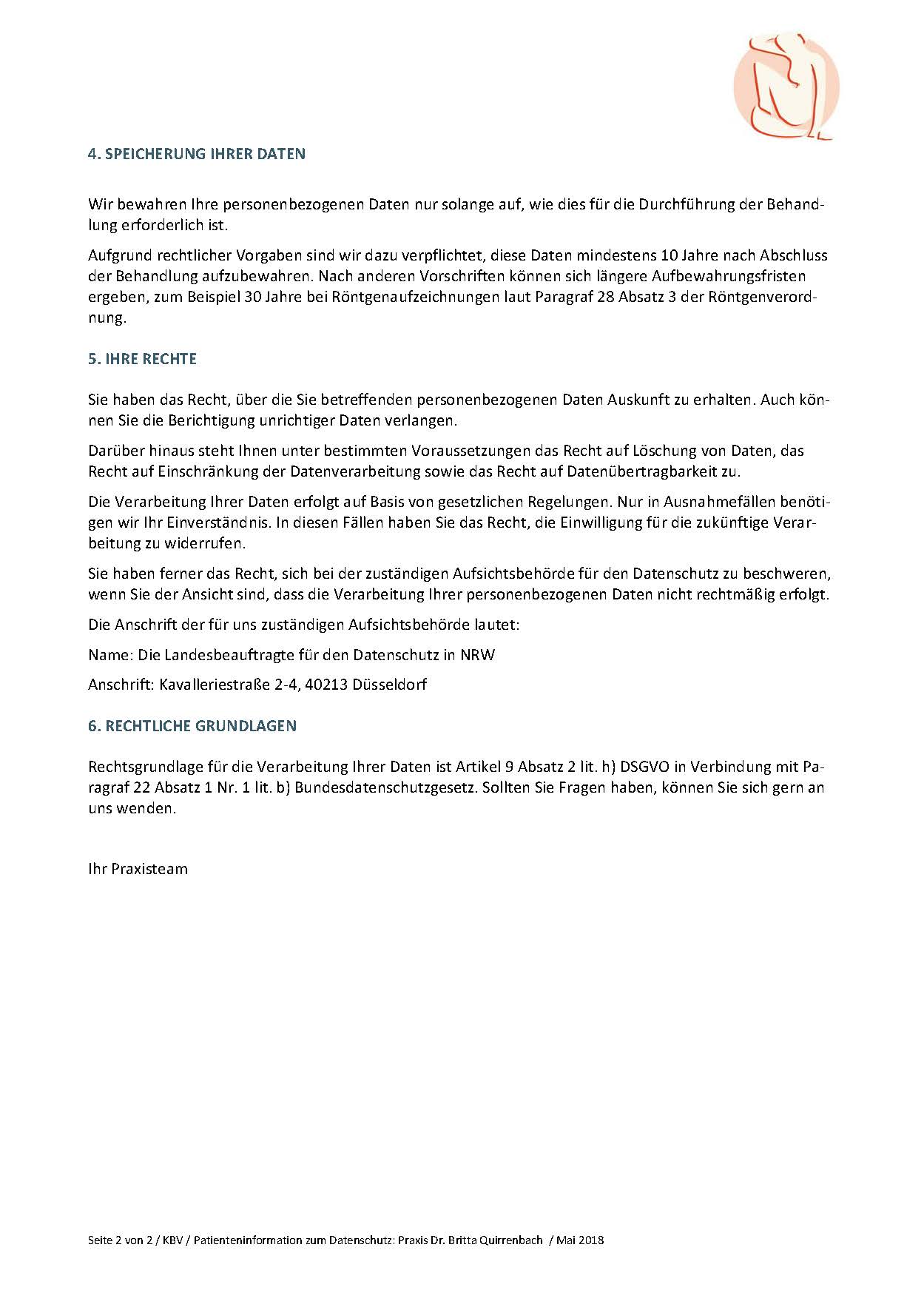 4. SPEICHERUNG IHRER DATEN

Wir bewahren Ihre personenbezogenen Daten nur solange auf, wie dies für die Durchführung der Behandlung erforderlich ist.

Aufgrund rechtlicher Vorgaben sind wir dazu verpflichtet, diese Daten mindestens 10 Jahre nach Abschluss der Behandlung aufzubewahren. Nach anderen Vorschriften können sich längere Aufbewahrungsfristen ergeben, zum Beispiel 30 Jahre bei Röntgenaufzeichnungen laut Paragraf 28 Absatz 3 der Röntgenverordnung.

5. IHRE RECHTE

Sie haben das Recht, über die Sie betreffenden personenbezogenen Daten Auskunft zu erhalten. Auch können Sie die Berichtigung unrichtiger Daten verlangen.

Darüber hinaus steht Ihnen unter bestimmten Voraussetzungen das Recht auf Löschung von Daten, das Recht auf Einschränkung der Datenverarbeitung sowie das Recht auf Datenübertragbarkeit zu.

Die Verarbeitung Ihrer Daten erfolgt auf Basis von gesetzlichen Regelungen. Nur in Ausnahmefällen benötigen wir Ihr Einverständnis. In diesen Fällen haben Sie das Recht, die Einwilligung für die zukünftige Verarbeitung zu widerrufen.

Sie haben ferner das Recht, sich bei der zuständigen Aufsichtsbehörde für den Datenschutz zu beschweren, wenn Sie der Ansicht sind, dass die Verarbeitung Ihrer personenbezogenen Daten nicht rechtmäßig erfolgt.

Die Anschrift der für uns zuständigen Aufsichtsbehörde lautet:

Name: Die Landesbeauftragte für den Datenschutz in NRW

Anschrift: Kavalleriestraße 2-4, 40213 Düsseldorf

6. RECHTLICHE GRUNDLAGEN

Rechtsgrundlage für die Verarbeitung Ihrer Daten ist Artikel 9 Absatz 2 lit. h) DSGVO in Verbindung mit Paragraf 22 Absatz 1 Nr. 1 lit. b) Bundesdatenschutzgesetz. Sollten Sie Fragen haben, können Sie sich gern an uns wenden.

Ihr Praxisteam

Seite 2 von 2 / KBV / Patienteninformation zum Datenschutz: Praxis Dr. Britta Quirrenbach / Mai 2018